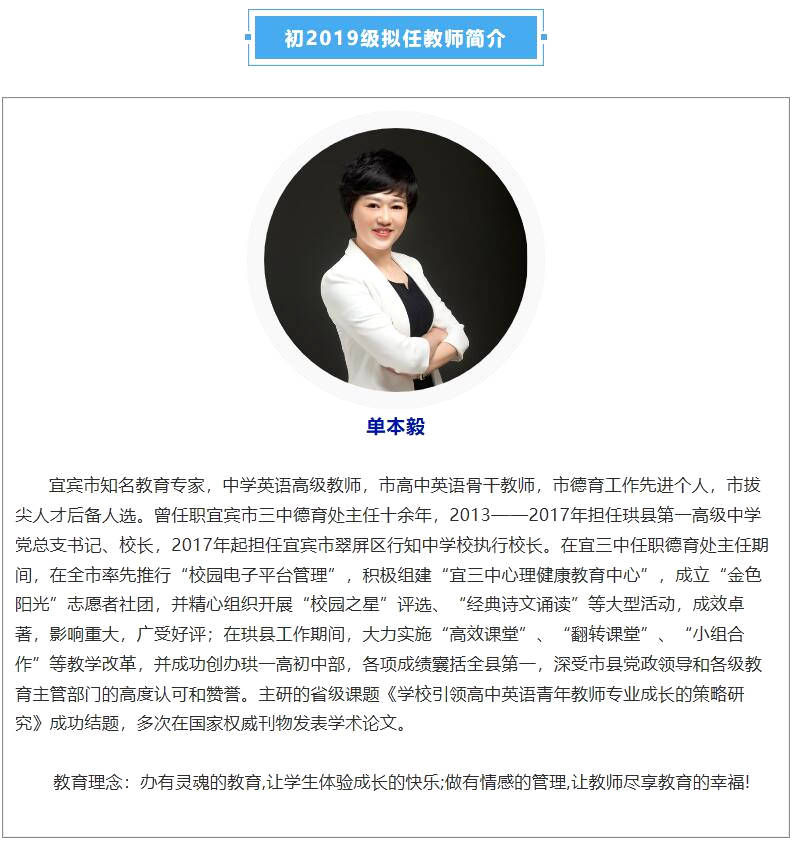 初2019级拟任教师简介

单本毅

宜宾市知名教育专家，中学英语高级教师，市高中英语骨干教师，市德育工作先进个人，市拔尖人才后备人选。曾任职宜宾市三中德育处主任十余年，2013——2017年担任珙县第一高级中学党总支书记、校长，2017年起担任宜宾市翠屏区行知中学校执行校长。在宜三中任职德育处主任期间，在全市率先推行“校园电子平台管理”，积极组建“宜三中心理健康教育中心”，成立“金色阳光”志愿者社团，并精心组织开展“校园之星”评选、“经典诗文诵读”等大型活动，成效卓著，影响重大，广受好评；在珙县工作期间，大力实施“高效课堂”、“翻转课堂”、“小组合作”等教学改革，并成功创办珙一高初中部，各项成绩囊括全县第一，深受市县党政领导和各级教育主管部门的高度认可和赞誉。主研的省级课题《学校引领高中英语青年教师专业成长的策略研究》成功结题，多次在国家权威刊物发表学术论文。

教育理念：办有灵魂的教育,让学生体验成长的快乐;做有情感的管理,让教师尽享教育的幸福!